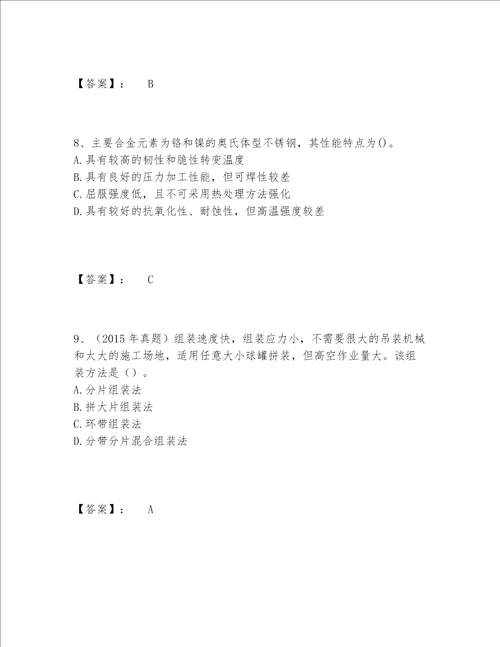 【答案】： B

8、主要合金元素为铬和镍的奥氏体型不锈钢，其性能特点为()。
A.具有较高的韧性和脆性转变温度
B.具有良好的压力加工性能，但可焊性较差
C.屈服强度低，且不可采用热处理方法强化
D.具有较好的抗氧化性、耐蚀性，但高温强度较差

【答案】： C

9、（2015年真题）组装速度快，组装应力小，不需要很大的吊装机械和太大的施工场地，适用任意大小球罐拼装，但高空作业量大。该组装方法是（）。
A.分片组装法
B.拼大片组装法
C.环带组装法
D.分带分片混合组装法

【答案】： A